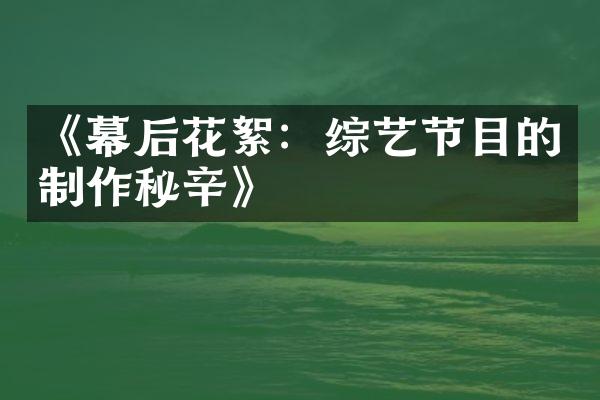 《幕后花絮：综艺节目的制作秘辛》